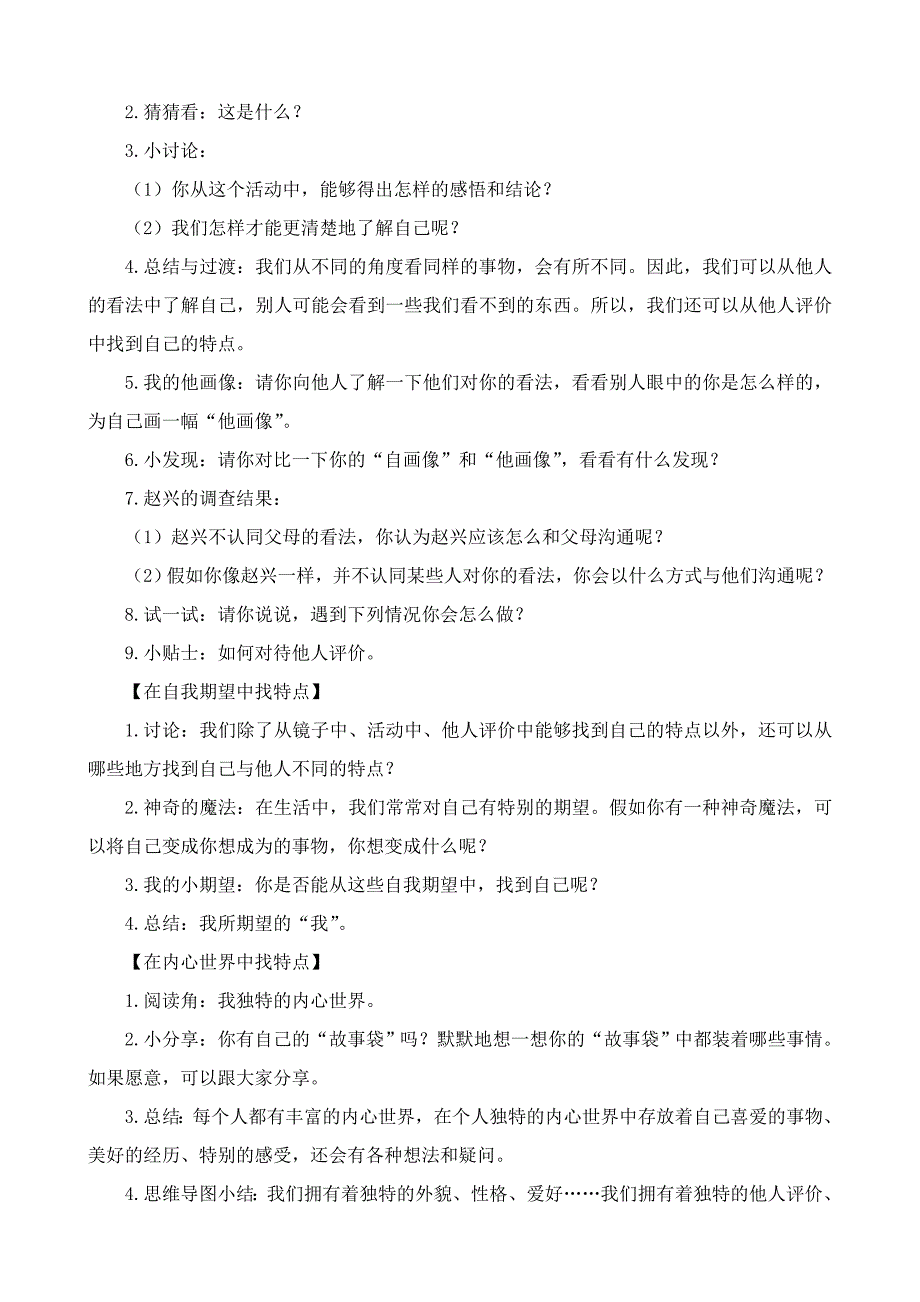 2.猜猜看：这是什么？

3.小讨论：

（1）你从这个活动中，能够得出怎样的感悟和结论？

（2）我们怎样才能更清楚地了解自己呢？

4.总结与过渡：我们从不同的角度看同样的事物，会有所不同。因此，我们可以从他人的看法中了解自己，别人可能会看到一些我们看不到的东西。所以，我们还可以从他人评价中找到自己的特点。

5.我的他画像：请你向他人了解一下他们对你的看法，看看别人眼中的你是怎么样的，为自己画一幅“他画像”。

6.小发现：请你对比一下你的“自画像”和“他画像”，看看有什么发现？

7.赵兴的调查结果：

（1）赵兴不认同父母的看法，你认为赵兴应该怎么和父母沟通呢？

（2）假如你像赵兴一样，并不认同某些人对你的看法，你会以什么方式与他们沟通呢？

8.试一试：请你说说，遇到下列情况你会怎么做？

9.小贴士：如何对待他人评价。

【在自我期望中找特点】

1.讨论：我们除了从镜子中、活动中、他人评价中能够找到自己的特点以外，还可以从哪些地方找到自己与他人不同的特点？

2.神奇的魔法：在生活中，我们常常对自己有特别的期望。假如你有一种神奇魔法，可以将自己变成你想成为的事物，你想变成什么呢？

3.我的小期望：你是否能从这些自我期望中，找到自己呢？

4.总结：我所期望的“我”。

【在内心世界中找特点】

1.阅读角：我独特的内心世界。

2.小分享：你有自己的“故事袋”吗？默默地想一想你的“故事袋”中都装着哪些事情。如果愿意，可以跟大家分享。

3.总结：每个人都有丰富的内心世界，在个人独特的内心世界中存放着自己喜爱的事物、美好的经历、特别的感受，还会有各种想法和疑问。

4.思维导图小结：我们拥有着独特的外貌、性格、爱好……我们拥有着独特的他人评价、